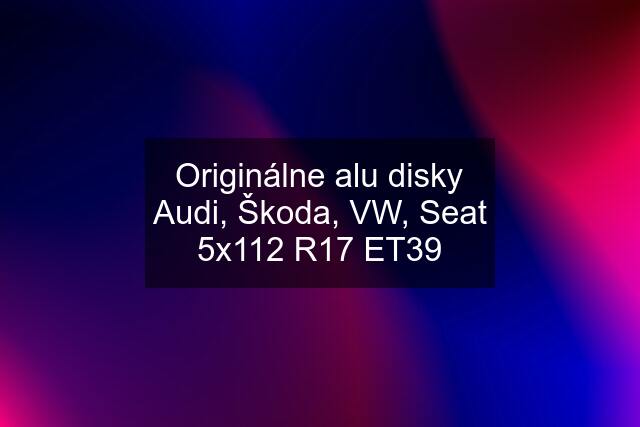 Originálne alu disky Audi, Škoda, VW, Seat 5x112 R17 ET39